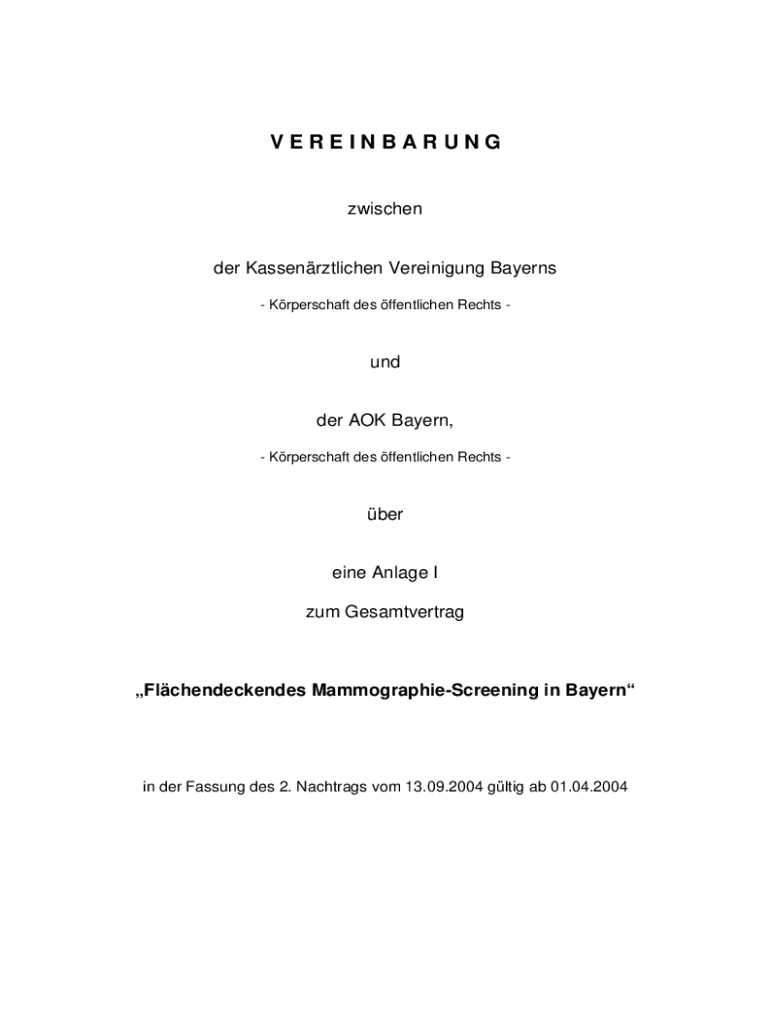 V E R E I N B A R U N G

zwischen

der Kassenärztlichen Vereinigung Bayerns

- Körperschaft des öffentlichen Rechts -

und

der AOK Bayern,

- Körperschaft des öffentlichen Rechts -

über

eine Anlage I

zum Gesamtvertrag

„Flächendeckendes Mammographie-Screening in Bayern“

in der Fassung des 2. Nachtrags vom 13.09.2004 gültig ab 01.04.2004